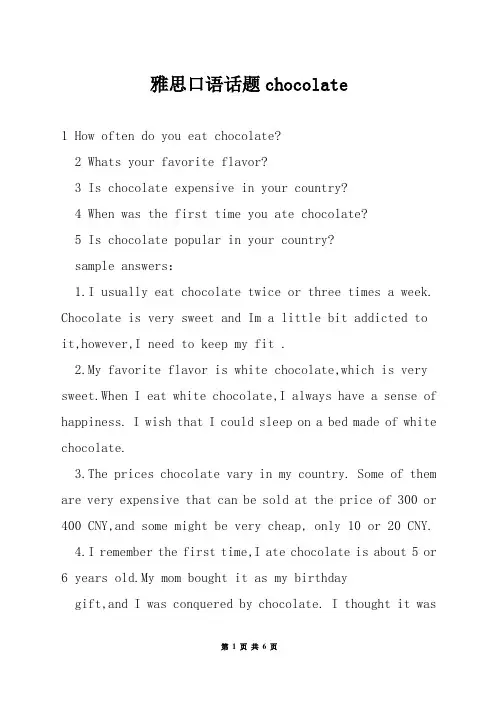 雅思口语话题 chocolate

1 How often do you eat chocolate?

2 Whats your favorite flavor?

3 Is chocolate expensive in your country?

4 When was the first time you ate chocolate?

5 Is chocolate popular in your country?

sample answers:

1.I usually eat chocolate twice or three times a week. Chocolate is very sweet and Im a little bit addicted to it,however,I need to keep my fit .

2.My favorite flavor is white chocolate,which is very sweet.When I eat white chocolate,I always have a sense of happiness. I wish that I could sleep on a bed made of white chocolate.

3.The prices chocolate vary in my country. Some of them are very expensive that can be sold at the price of 300 or 400 CNY,and some might be very cheap, only 10 or 20 CNY.

4.I remember the first time,I ate chocolate is about 5 or 6 years old.My mom bought it as my birthday

gift,and I was conquered by chocolate. I thought it was

第 1 页 共 6 页